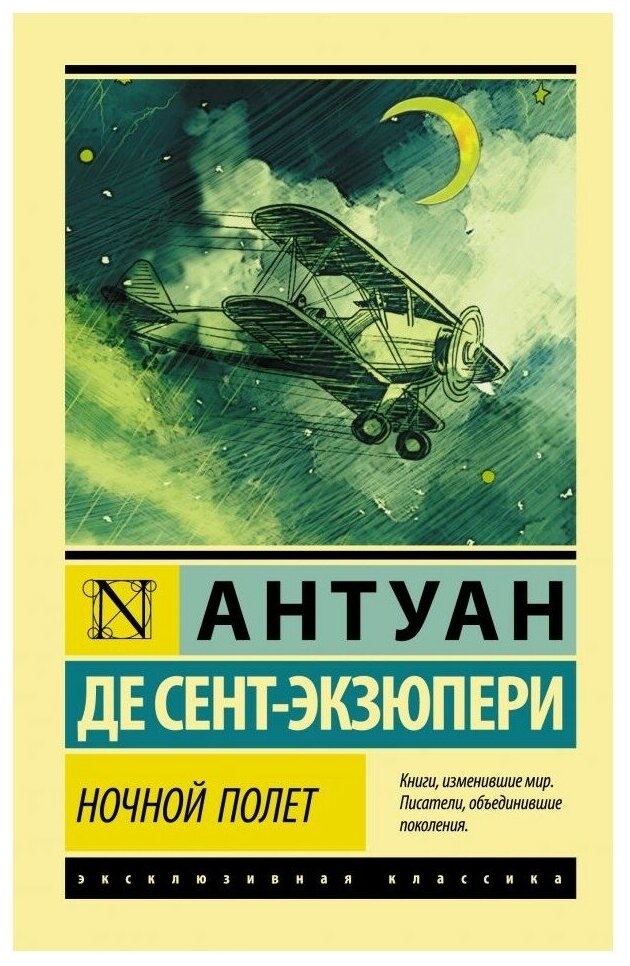 N АНТУАН
ДЕ СЕНТ-ЭКЗЮПЕРИ

НОЧНОЙ ПОЛЕТ

Книги, изменившие мир. Писатели, объединившие поколения.

ЭКСКЛЮЗИВНАЯ КЛАССИКА